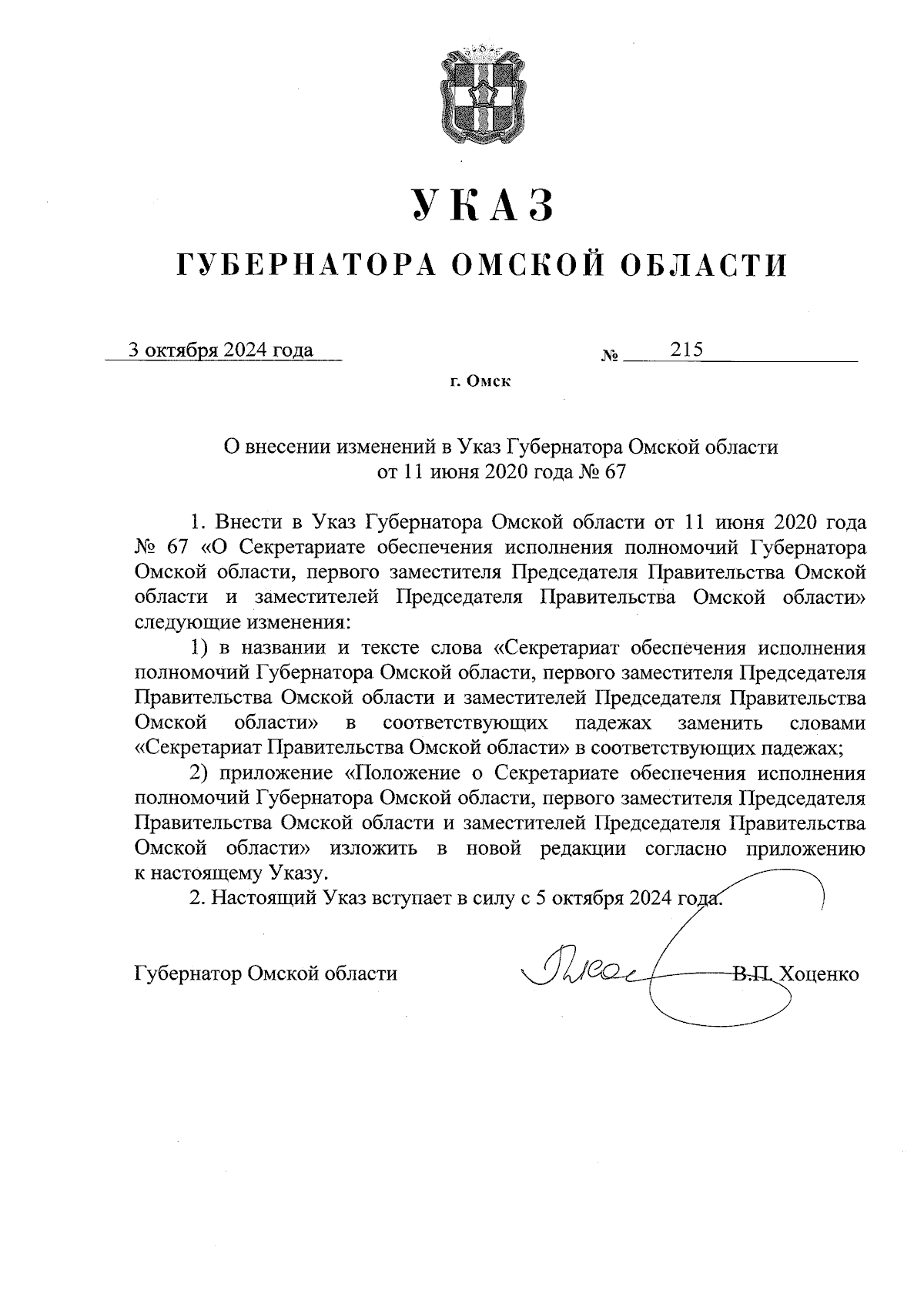 УКАЗ

ГУБЕРНАТОРА ОМСКОЙ ОБЛАСТИ

3 октября 2024 года № 215

г. Омск

О внесении изменений в Указ Губернатора Омской области от 11 июня 2020 года № 67

1. Внести в Указ Губернатора Омской области от 11 июня 2020 года № 67 «О Секретариате обеспечения исполнения полномочий Губернатора Омской области, первого заместителя Председателя Правительства Омской области и заместителей Председателя Правительства Омской области» следующие изменения:

1) в названии и тексте слова «Секретариат обеспечения исполнения полномочий Губернатора Омской области, первого заместителя Председателя Правительства Омской области и заместителей Председателя Правительства Омской области» в соответствующих падежах заменить словами «Секретариат Правительства Омской области» в соответствующих падежах;

2) приложение «Положение о Секретариате обеспечения исполнения полномочий Губернатора Омской области, первого заместителя Председателя Правительства Омской области и заместителей Председателя Правительства Омской области» изложить в новой редакции согласно приложению к настоящему Указу.

2. Настоящий Указ вступает в силу с 5 октября 2024 года.

Губернатор Омской области В.П. Хоценко